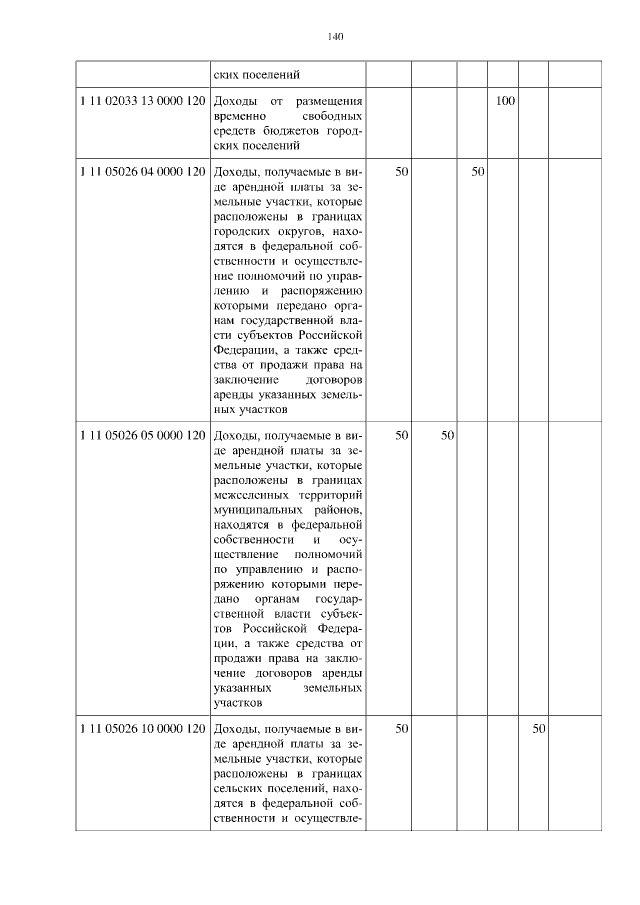 140

| | | | | | | | |
|---|---|---|---|---|---|---|---|
| | ских поселений | | | | | | |
| 1 11 02033 13 0000 120 | Доходы от размещения временно свободных средств бюджетов городских поселений | | | | 100 | | |
| 1 11 05026 04 0000 120 | Доходы, получаемые в виде арендной платы за земельные участки, которые расположены в границах городских округов, находятся в федеральной собственности и осуществление полномочий по управлению и распоряжению которыми передано органам государственной власти субъектов Российской Федерации, а также средства от продажи права на заключение договоров аренды указанных земельных участков | 50 | | 50 | | | |
| 1 11 05026 05 0000 120 | Доходы, получаемые в виде арендной платы за земельные участки, которые расположены в границах межселенных территорий муниципальных районов, находятся в федеральной собственности и осуществление полномочий по управлению и распоряжению которыми передано органам государственной власти субъектов Российской Федерации, а также средства от продажи права на заключение договоров аренды указанных земельных участков | 50 | 50 | | | | |
| 1 11 05026 10 0000 120 | Доходы, получаемые в виде арендной платы за земельные участки, которые расположены в границах сельских поселений, находятся в федеральной собственности и осуществле- | 50 | | | | 50 | |